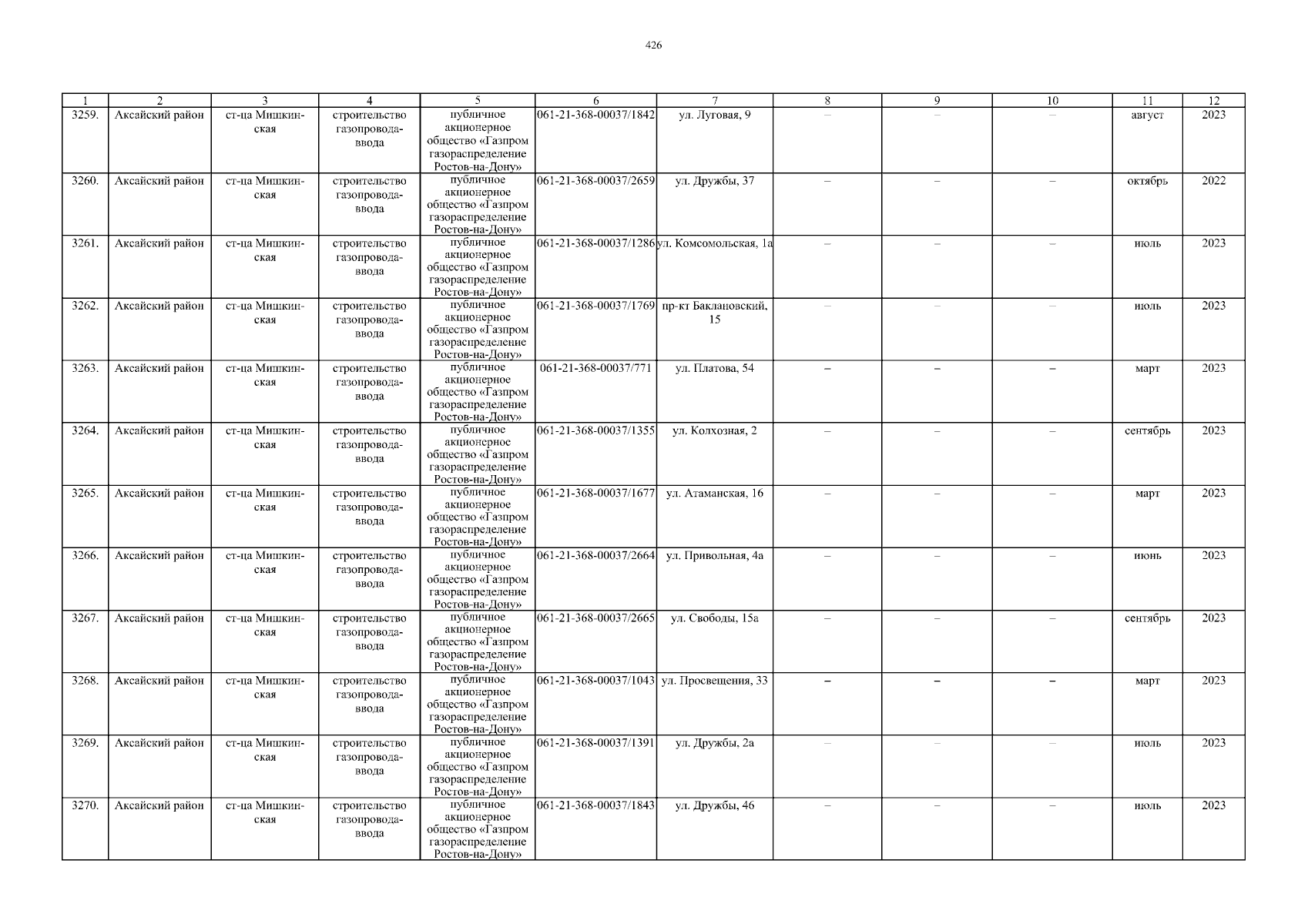 426

| 1 | 2 | 3 | 4 | 5 | 6 | 7 | 8 | 9 | 10 | 11 | 12 |
|---|---|---|---|---|---|---|---|---|---|---|---|
| 3259. | Аксайский район | ст-ца Мишкинская | строительство газопровода-ввода | публичное акционерное общество «Газпром газораспределение Ростов-на-Дону» | 061-21-368-00037/1842 | ул. Луговая, 9 | – | – | – | август | 2023 |
| 3260. | Аксайский район | ст-ца Мишкинская | строительство газопровода-ввода | публичное акционерное общество «Газпром газораспределение Ростов-на-Дону» | 061-21-368-00037/2659 | ул. Дружбы, 37 | – | – | – | октябрь | 2022 |
| 3261. | Аксайский район | ст-ца Мишкинская | строительство газопровода-ввода | публичное акционерное общество «Газпром газораспределение Ростов-на-Дону» | 061-21-368-00037/1286 | ул. Комсомольская, 1а | – | – | – | июль | 2023 |
| 3262. | Аксайский район | ст-ца Мишкинская | строительство газопровода-ввода | публичное акционерное общество «Газпром газораспределение Ростов-на-Дону» | 061-21-368-00037/1769 | пр-кт Баклановский, 15 | – | – | – | июль | 2023 |
| 3263. | Аксайский район | ст-ца Мишкинская | строительство газопровода-ввода | публичное акционерное общество «Газпром газораспределение Ростов-на-Дону» | 061-21-368-00037/771 | ул. Платова, 54 | – | – | – | март | 2023 |
| 3264. | Аксайский район | ст-ца Мишкинская | строительство газопровода-ввода | публичное акционерное общество «Газпром газораспределение Ростов-на-Дону» | 061-21-368-00037/1355 | ул. Колхозная, 2 | – | – | – | сентябрь | 2023 |
| 3265. | Аксайский район | ст-ца Мишкинская | строительство газопровода-ввода | публичное акционерное общество «Газпром газораспределение Ростов-на-Дону» | 061-21-368-00037/1677 | ул. Атаманская, 16 | – | – | – | март | 2023 |
| 3266. | Аксайский район | ст-ца Мишкинская | строительство газопровода-ввода | публичное акционерное общество «Газпром газораспределение Ростов-на-Дону» | 061-21-368-00037/2664 | ул. Привольная, 4а | – | – | – | июнь | 2023 |
| 3267. | Аксайский район | ст-ца Мишкинская | строительство газопровода-ввода | публичное акционерное общество «Газпром газораспределение Ростов-на-Дону» | 061-21-368-00037/2665 | ул. Свободы, 15а | – | – | – | сентябрь | 2023 |
| 3268. | Аксайский район | ст-ца Мишкинская | строительство газопровода-ввода | публичное акционерное общество «Газпром газораспределение Ростов-на-Дону» | 061-21-368-00037/1043 | ул. Просвещения, 33 | – | – | – | март | 2023 |
| 3269. | Аксайский район | ст-ца Мишкинская | строительство газопровода-ввода | публичное акционерное общество «Газпром газораспределение Ростов-на-Дону» | 061-21-368-00037/1391 | ул. Дружбы, 2а | – | – | – | июль | 2023 |
| 3270. | Аксайский район | ст-ца Мишкинская | строительство газопровода-ввода | публичное акционерное общество «Газпром газораспределение Ростов-на-Дону» | 061-21-368-00037/1843 | ул. Дружбы, 46 | – | – | – | июль | 2023 |